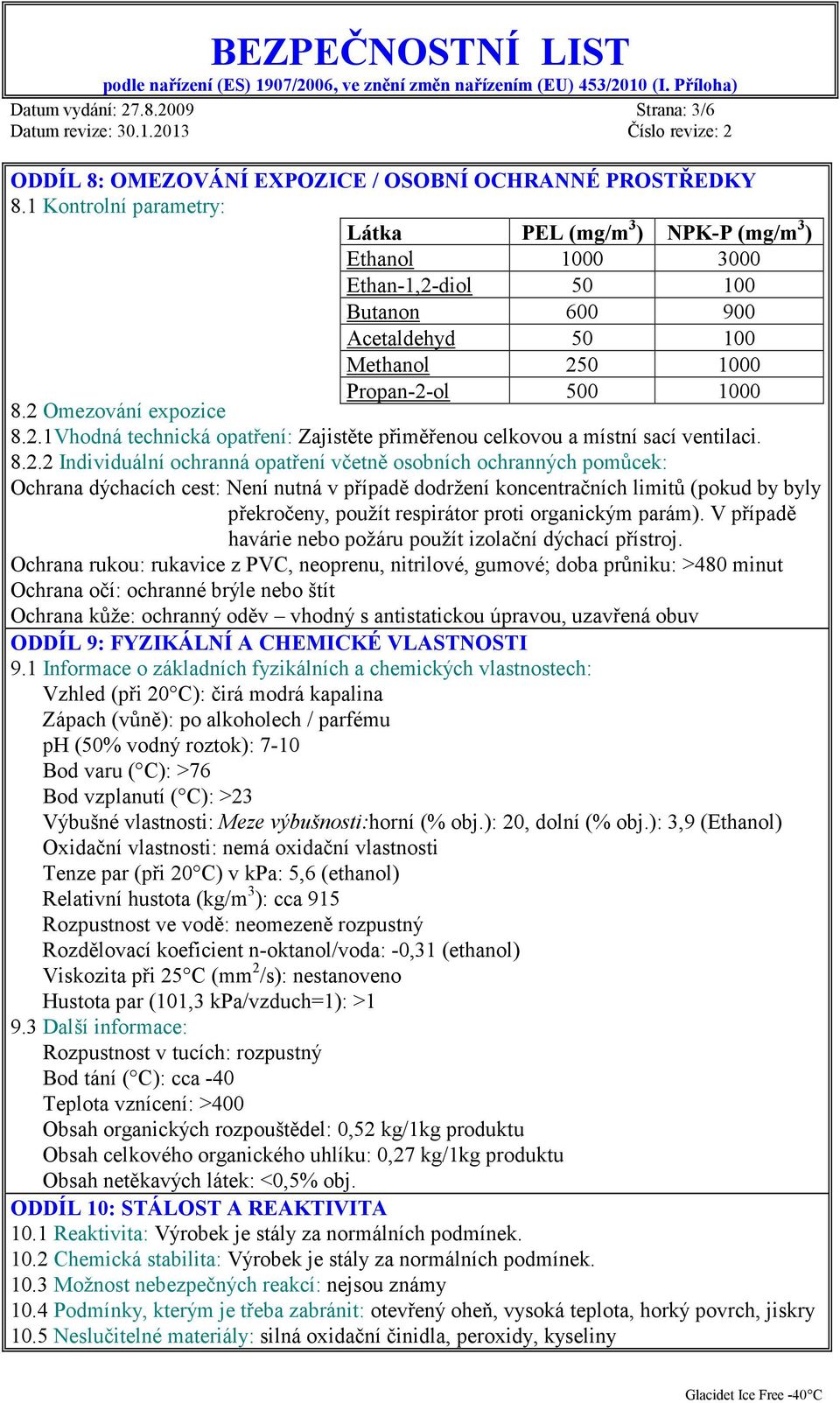 BEZPEČNOSTNÍ LIST
podle nařízení (ES) 1907/2006, ve znění změn nařízením (EU) 453/2010 (I. Příloha)

Datum vydání: 27.8.2009
Strana: 3/6
Datum revize: 30.1.2013
Číslo revize: 2

ODDÍL 8: OMEZOVÁNÍ EXPOZICE / OSOBNÍ OCHRANNÉ PROSTŘEDKY
8.1 Kontrolní parametry:

| Látka | PEL (mg/m$^3$) | NPK-P (mg/m$^3$) |
|---|---|---|
| Ethanol | 1000 | 3000 |
| Ethan-1,2-diol | 50 | 100 |
| Butanon | 600 | 900 |
| Acetaldehyd | 50 | 100 |
| Methanol | 250 | 1000 |
| Propan-2-ol | 500 | 1000 |

8.2 Omezování expozice
8.2.1Vhodná technická opatření: Zajistěte přiměřenou celkovou a místní sací ventilaci.
8.2.2 Individuální ochranná opatření včetně osobních ochranných pomůcek:
Ochrana dýchacích cest: Není nutná v případě dodržení koncentračních limitů (pokud by byly překročeny, použít respirátor proti organickým parám). V případě havárie nebo požáru použít izolační dýchací přístroj.
Ochrana rukou: rukavice z PVC, neoprenu, nitrilové, gumové; doba průniku: >480 minut
Ochrana očí: ochranné brýle nebo štít
Ochrana kůže: ochranný oděv – vhodný s antistatickou úpravou, uzavřená obuv
ODDÍL 9: FYZIKÁLNÍ A CHEMICKÉ VLASTNOSTI
9.1 Informace o základních fyzikálních a chemických vlastnostech:
Vzhled (při 20°C): čirá modrá kapalina
Zápach (vůně): po alkoholech / parfému
pH (50% vodný roztok): 7-10
Bod varu (°C): >76
Bod vzplanutí (°C): >23
Výbušné vlastnosti: Meze výbušnosti:horní (% obj.): 20, dolní (% obj.): 3,9 (Ethanol)
Oxidační vlastnosti: nemá oxidační vlastnosti
Tenze par (při 20°C) v kPa: 5,6 (ethanol)
Relativní hustota (kg/m$^3$): cca 915
Rozpustnost ve vodě: neomezeně rozpustný
Rozdělovací koeficient n-oktanol/voda: -0,31 (ethanol)
Viskozita při 25°C (mm$^2$/s): nestanoveno
Hustota par (101,3 kPa/vzduch=1): >1
9.3 Další informace:
Rozpustnost v tucích: rozpustný
Bod tání (°C): cca -40
Teplota vznícení: >400
Obsah organických rozpouštědel: 0,52 kg/1kg produktu
Obsah celkového organického uhlíku: 0,27 kg/1kg produktu
Obsah netěkavých látek: <0,5% obj.
ODDÍL 10: STÁLOST A REAKTIVITA
10.1 Reaktivita: Výrobek je stály za normálních podmínek.
10.2 Chemická stabilita: Výrobek je stály za normálních podmínek.
10.3 Možnost nebezpečných reakcí: nejsou známy
10.4 Podmínky, kterým je třeba zabránit: otevřený oheň, vysoká teplota, horký povrch, jiskry
10.5 Neslučitelné materiály: silná oxidační činidla, peroxidy, kyseliny

Glacidet Ice Free -40°C